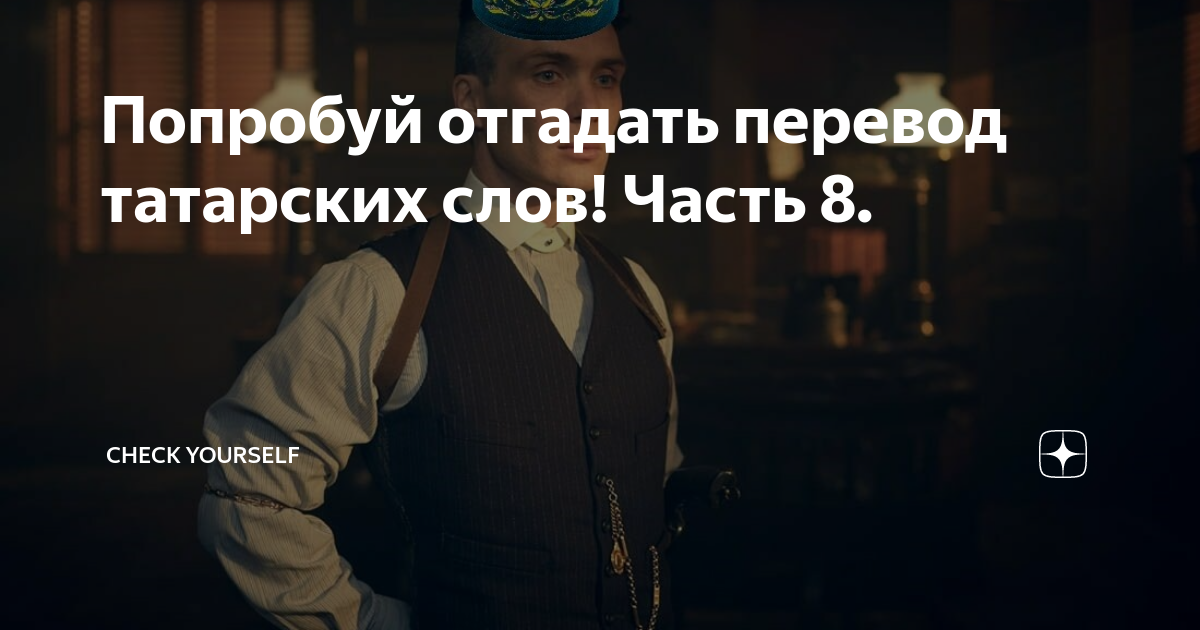 Попробуй отгадать перевод татарских слов! Часть 8.

CHECK YOURSELF